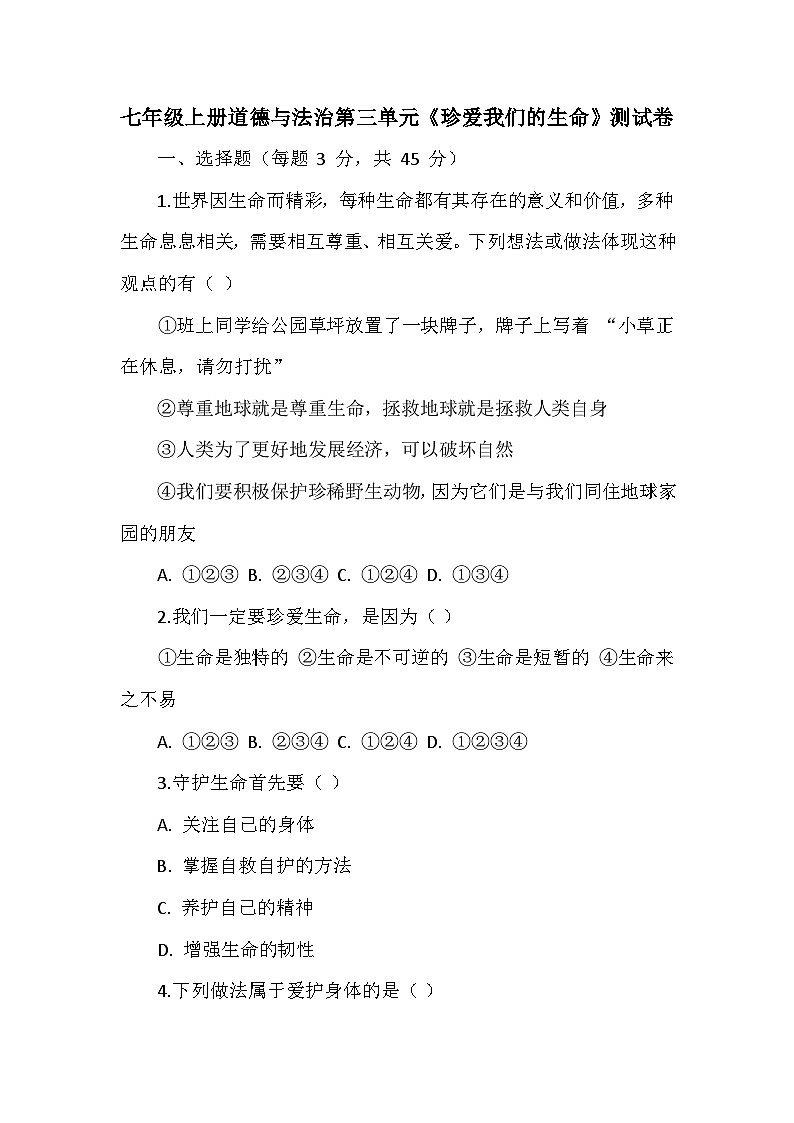 七年级上册道德与法治第三单元《珍爱我们的生命》测试卷

一、选择题（每题 3 分，共 45 分）

1.世界因生命而精彩，每种生命都有其存在的意义和价值，多种生命息息相关，需要相互尊重、相互关爱。下列想法或做法体现这种观点的有（ ）

①班上同学给公园草坪放置了一块牌子，牌子上写着 “小草正在休息，请勿打扰”

②尊重地球就是尊重生命，拯救地球就是拯救人类自身

③人类为了更好地发展经济，可以破坏自然

④我们要积极保护珍稀野生动物，因为它们是与我们同住地球家园的朋友

A. ①②③ B. ②③④ C. ①②④ D. ①③④

2.我们一定要珍爱生命，是因为（ ）

①生命是独特的 ②生命是不可逆的 ③生命是短暂的 ④生命来之不易

A. ①②③ B. ②③④ C. ①②④ D. ①②③④

3.守护生命首先要（ ）

A. 关注自己的身体

B. 掌握自救自护的方法

C. 养护自己的精神

D. 增强生命的韧性

4.下列做法属于爱护身体的是（ ）